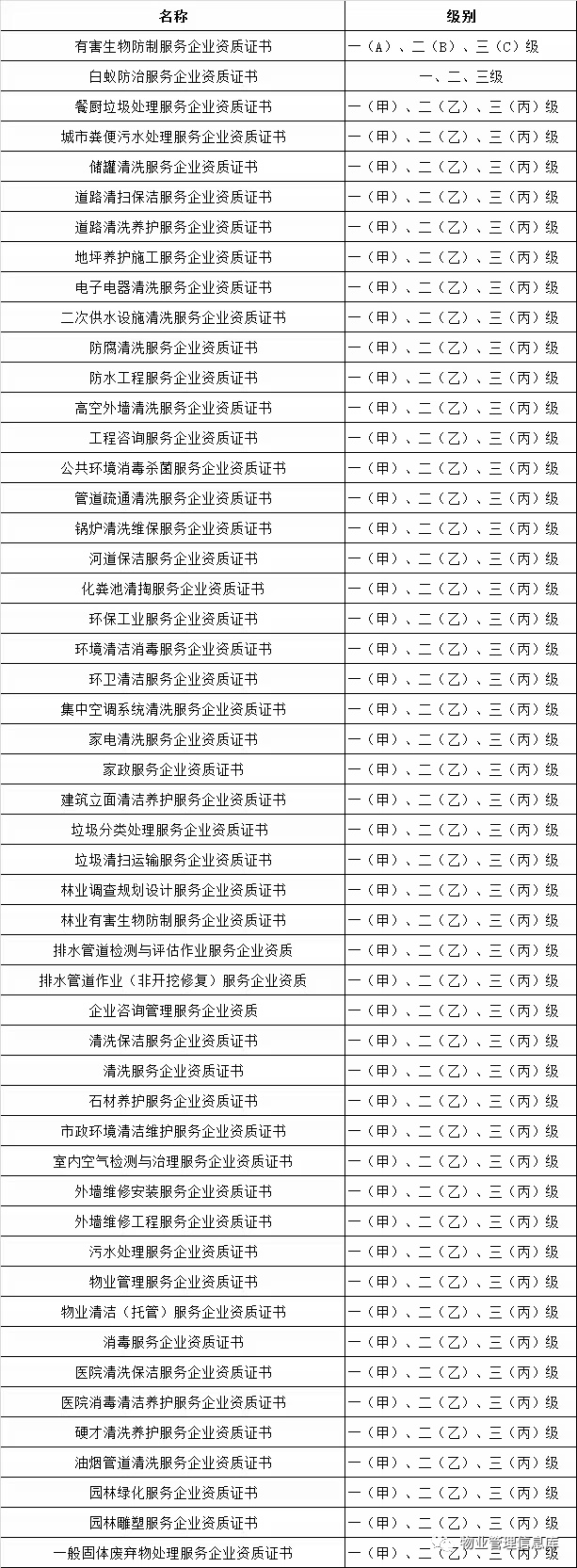 | 名称 | 级别 |
|---|---|
| 有害生物防制服务企业资质证书 | 一（A）、二（B）、三（C）级 |
| 白蚁防治服务企业资质证书 | 一、二、三级 |
| 餐厨垃圾处理服务企业资质证书 | 一（甲）、二（乙）、三（丙）级 |
| 城市粪便污水处理服务企业资质证书 | 一（甲）、二（乙）、三（丙）级 |
| 储罐清洗服务企业资质证书 | 一（甲）、二（乙）、三（丙）级 |
| 道路清扫保洁服务企业资质证书 | 一（甲）、二（乙）、三（丙）级 |
| 道路清洗养护服务企业资质证书 | 一（甲）、二（乙）、三（丙）级 |
| 地坪养护施工服务企业资质证书 | 一（甲）、二（乙）、三（丙）级 |
| 电子电器清洗服务企业资质证书 | 一（甲）、二（乙）、三（丙）级 |
| 二次供水设施清洗服务企业资质证书 | 一（甲）、二（乙）、三（丙）级 |
| 防腐清洗服务企业资质证书 | 一（甲）、二（乙）、三（丙）级 |
| 防水工程服务企业资质证书 | 一（甲）、二（乙）、三（丙）级 |
| 高空外墙清洗服务企业资质证书 | 一（甲）、二（乙）、三（丙）级 |
| 工程咨询服务企业资质证书 | 一（甲）、二（乙）、三（丙）级 |
| 公共环境消毒杀菌服务企业资质证书 | 一（甲）、二（乙）、三（丙）级 |
| 管道疏通清洗服务企业资质证书 | 一（甲）、二（乙）、三（丙）级 |
| 锅炉清洗维保服务企业资质证书 | 一（甲）、二（乙）、三（丙）级 |
| 河道保洁服务企业资质证书 | 一（甲）、二（乙）、三（丙）级 |
| 化粪池清掏服务企业资质证书 | 一（甲）、二（乙）、三（丙）级 |
| 环保工业服务企业资质证书 | 一（甲）、二（乙）、三（丙）级 |
| 环境清洁消毒服务企业资质证书 | 一（甲）、二（乙）、三（丙）级 |
| 环卫清洁服务企业资质证书 | 一（甲）、二（乙）、三（丙）级 |
| 集中空调系统清洗服务企业资质证书 | 一（甲）、二（乙）、三（丙）级 |
| 家电清洗服务企业资质证书 | 一（甲）、二（乙）、三（丙）级 |
| 家政服务企业资质证书 | 一（甲）、二（乙）、三（丙）级 |
| 建筑立面清洁养护服务企业资质证书 | 一（甲）、二（乙）、三（丙）级 |
| 垃圾分类处理服务企业资质证书 | 一（甲）、二（乙）、三（丙）级 |
| 垃圾清扫运输服务企业资质证书 | 一（甲）、二（乙）、三（丙）级 |
| 林业调查规划设计服务企业资质证书 | 一（甲）、二（乙）、三（丙）级 |
| 林业有害生物防制服务企业资质证书 | 一（甲）、二（乙）、三（丙）级 |
| 排水管道检测与评估作业服务企业资质 | 一（甲）、二（乙）、三（丙）级 |
| 排水管道作业（非开挖修复）服务企业资质 | 一（甲）、二（乙）、三（丙）级 |
| 企业咨询管理服务企业资质 | 一（甲）、二（乙）、三（丙）级 |
| 清洗保洁服务企业资质证书 | 一（甲）、二（乙）、三（丙）级 |
| 清洗服务企业资质证书 | 一（甲）、二（乙）、三（丙）级 |
| 石材养护服务企业资质证书 | 一（甲）、二（乙）、三（丙）级 |
| 市政环境清洁维护服务企业资质证书 | 一（甲）、二（乙）、三（丙）级 |
| 室内空气检测与治理服务企业资质证书 | 一（甲）、二（乙）、三（丙）级 |
| 外墙维修安装服务企业资质证书 | 一（甲）、二（乙）、三（丙）级 |
| 外墙维修工程服务企业资质证书 | 一（甲）、二（乙）、三（丙）级 |
| 污水处理服务企业资质证书 | 一（甲）、二（乙）、三（丙）级 |
| 物业管理服务企业资质证书 | 一（甲）、二（乙）、三（丙）级 |
| 物业清洁（托管）服务企业资质证书 | 一（甲）、二（乙）、三（丙）级 |
| 消毒服务企业资质证书 | 一（甲）、二（乙）、三（丙）级 |
| 医院清洗保洁服务企业资质证书 | 一（甲）、二（乙）、三（丙）级 |
| 医院消毒清洁养护服务企业资质证书 | 一（甲）、二（乙）、三（丙）级 |
| 硬才清洗养护服务企业资质证书 | 一（甲）、二（乙）、三（丙）级 |
| 油烟管道清洗服务企业资质证书 | 一（甲）、二（乙）、三（丙）级 |
| 园林绿化服务企业资质证书 | 一（甲）、二（乙）、三（丙）级 |
| 园林雕塑服务企业资质证书 | 一（甲）、二（乙）、三（丙）级 |
| 一般固体废弃物处理服务企业资质证书 | 一（甲）、二（乙）、三（丙）级 |

物业管理信息库